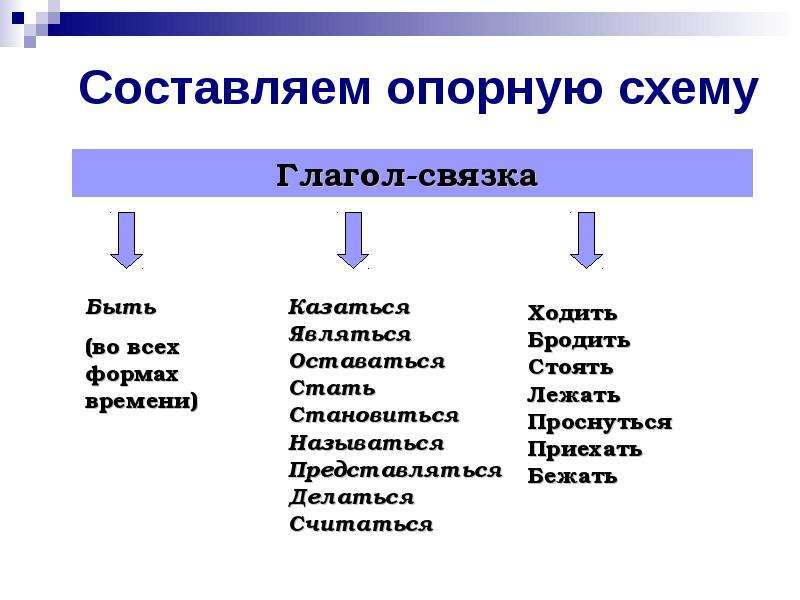 Составляем опорную схему

Глагол-связка

Быть

(во всех формах времени)

Казаться
Являться
Оставаться
Стать
Становиться
Называться
Представляться
Делаться
Считаться

Ходить
Бродить
Стоять
Лежать
Проснуться
Приехать
Бежать